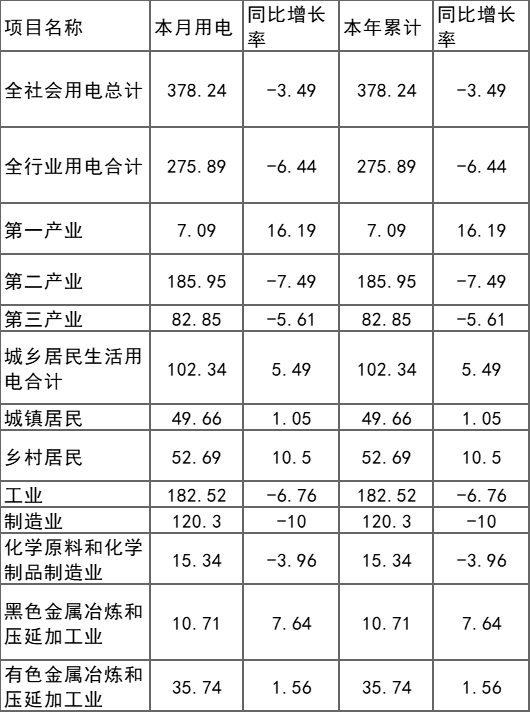 | 项目名称 | 本月用电 | 同比增长率 | 本年累计 | 同比增长率 |
|---|---|---|---|---|
| 全社会用电总计 | 378.24 | -3.49 | 378.24 | -3.49 |
| 全行业用电合计 | 275.89 | -6.44 | 275.89 | -6.44 |
| 第一产业 | 7.09 | 16.19 | 7.09 | 16.19 |
| 第二产业 | 185.95 | -7.49 | 185.95 | -7.49 |
| 第三产业 | 82.85 | -5.61 | 82.85 | -5.61 |
| 城乡居民生活用电合计 | 102.34 | 5.49 | 102.34 | 5.49 |
| 城镇居民 | 49.66 | 1.05 | 49.66 | 1.05 |
| 乡村居民 | 52.69 | 10.5 | 52.69 | 10.5 |
| 工业 | 182.52 | -6.76 | 182.52 | -6.76 |
| 制造业 | 120.3 | -10 | 120.3 | -10 |
| 化学原料和化学制品制造业 | 15.34 | -3.96 | 15.34 | -3.96 |
| 黑色金属冶炼和压延加工业 | 10.71 | 7.64 | 10.71 | 7.64 |
| 有色金属冶炼和压延加工业 | 35.74 | 1.56 | 35.74 | 1.56 |